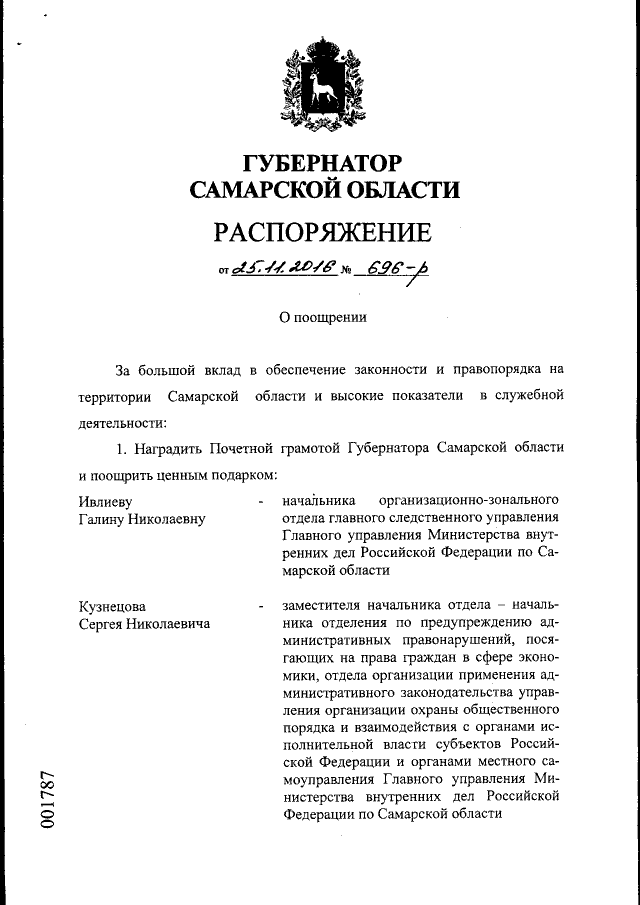 ГУБЕРНАТОР
САМАРСКОЙ ОБЛАСТИ

РАСПОРЯЖЕНИЕ

от 25.11.2016 № 696-р

О поощрении

За большой вклад в обеспечение законности и правопорядка на территории Самарской области и высокие показатели в служебной деятельности:

1. Наградить Почетной грамотой Губернатора Самарской области и поощрить ценным подарком:

Ивлиеву Галину Николаевну - начальника организационно-зонального отдела главного следственного управления Главного управления Министерства внутренних дел Российской Федерации по Самарской области

Кузнецова Сергея Николаевича - заместителя начальника отдела – начальника отделения по предупреждению административных правонарушений, посягающих на права граждан в сфере экономики, отдела организации применения административного законодательства управления организации охраны общественного порядка и взаимодействия с органами исполнительной власти субъектов Российской Федерации и органами местного самоуправления Главного управления Министерства внутренних дел Российской Федерации по Самарской области

001787